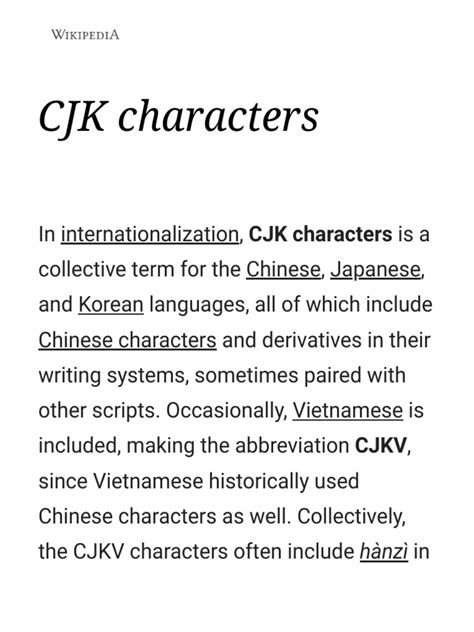 WIKIPEDIA

CJK characters

In internationalization, CJK characters is a collective term for the Chinese, Japanese, and Korean languages, all of which include Chinese characters and derivatives in their writing systems, sometimes paired with other scripts. Occasionally, Vietnamese is included, making the abbreviation CJKV, since Vietnamese historically used Chinese characters as well. Collectively, the CJKV characters often include hànzì in